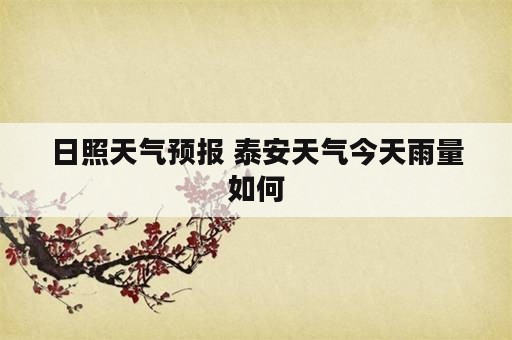 日照天气预报 泰安天气今天雨量如何